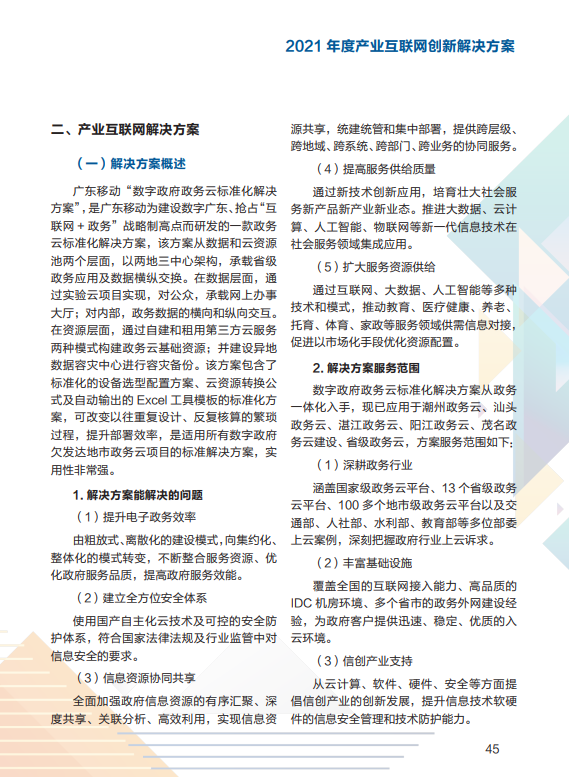 2021 年度产业互联网创新解决方案

二、产业互联网解决方案

（一）解决方案概述

广东移动“数字政府政务云标准化解决方案”，是广东移动为建设数字广东、抢占“互联网 + 政务”战略制高点而研发的一款政务云标准化解决方案，该方案从数据和云资源池两个层面，以两地三中心架构，承载省级政务应用及数据横纵交换。在数据层面，通过实验云项目实现，对公众，承载网上办事大厅；对内部，政务数据的横向和纵向交互。在资源层面，通过自建和租用第三方云服务两种模式构建政务云基础资源；并建设异地数据容灾中心进行容灾备份。该方案包含了标准化的设备选型配置方案、云资源转换公式及自动输出的 Excel 工具模板的标准化方案，可改变以往重复设计、反复核算的繁琐过程，提升部署效率，是适用所有数字政府欠发达地市政务云项目的标准解决方案，实用性非常强。

1. 解决方案能解决的问题

（1）提升电子政务效率

由粗放式、离散化的建设模式，向集约化、整体化的模式转变，不断整合服务资源、优化政府服务品质，提高政府服务效能。

（2）建立全方位安全体系

使用国产自主化云技术及可控的安全防护体系，符合国家法律法规及行业监管中对信息安全的要求。

（3）信息资源协同共享

全面加强政府信息资源的有序汇聚、深度共享、关联分析、高效利用，实现信息资源共享，统建统管和集中部署，提供跨层级、跨地域、跨系统、跨部门、跨业务的协同服务。

（4）提高服务供给质量

通过新技术创新应用，培育壮大社会服务新产品新产业新业态。推进大数据、云计算、人工智能、物联网等新一代信息技术在社会服务领域集成应用。

（5）扩大服务资源供给

通过互联网、大数据、人工智能等多种技术和模式，推动教育、医疗健康、养老、托育、体育、家政等服务领域供需信息对接，促进以市场化手段优化资源配置。

2. 解决方案服务范围

数字政府政务云标准化解决方案从政务一体化入手，现已应用于潮州政务云、汕头政务云、湛江政务云、阳江政务云、茂名政务云建设、省级政务云，方案服务范围如下：

（1）深耕政务行业

涵盖国家级政务云平台、13 个省级政务云平台、100 多个地市级政务云平台以及交通部、人社部、水利部、教育部等多位部委上云案例，深刻把握政府行业上云诉求。

（2）丰富基础设施

覆盖全国的互联网接入能力、高品质的 IDC 机房环境、多个省市的政务外网建设经验，为政府客户提供迅速、稳定、优质的入云环境。

（3）信创产业支持

从云计算、软件、硬件、安全等方面提倡信创产业的创新发展，提升信息技术软硬件的信息安全管理和技术防护能力。

45